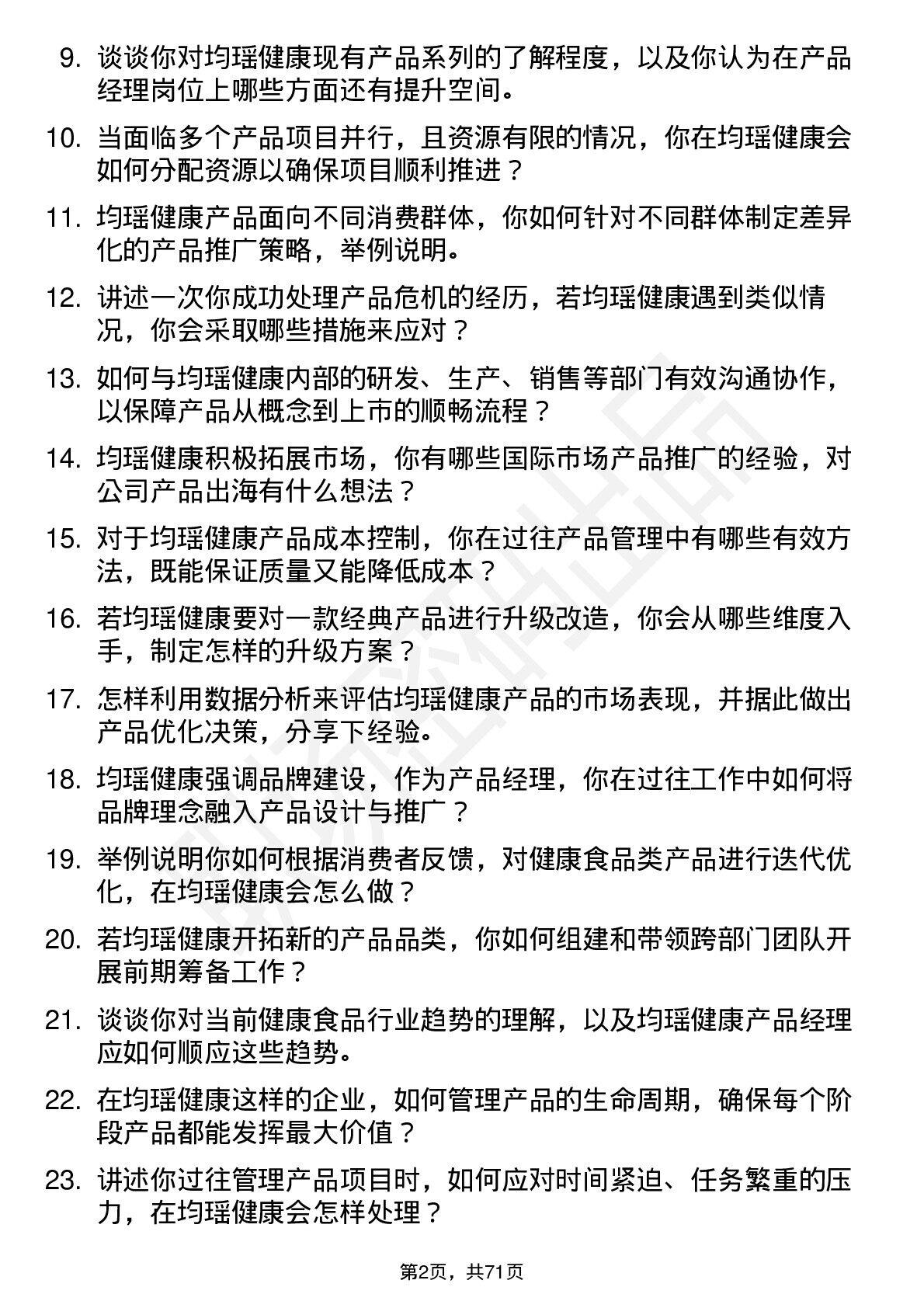 9. 谈谈你对均瑶健康现有产品系列的了解程度，以及你认为在产品经理岗位上哪些方面还有提升空间。

10. 当面临多个产品项目并行，且资源有限的情况，你在均瑶健康会如何分配资源以确保项目顺利推进？

11. 均瑶健康产品面向不同消费群体，你如何针对不同群体制定差异化的产品推广策略，举例说明。

12. 讲述一次你成功处理产品危机的经历，若均瑶健康遇到类似情况，你会采取哪些措施来应对？

13. 如何与均瑶健康内部的研发、生产、销售等部门有效沟通协作，以保障产品从概念到上市的顺畅流程？

14. 均瑶健康积极拓展市场，你有哪些国际市场产品推广的经验，对公司产品出海有什么想法？

15. 对于均瑶健康产品成本控制，你在过往产品管理中有哪些有效方法，既能保证质量又能降低成本？

16. 若均瑶健康要对一款经典产品进行升级改造，你会从哪些维度入手，制定怎样的升级方案？

17. 怎样利用数据分析来评估均瑶健康产品的市场表现，并据此做出产品优化决策，分享下经验。

18. 均瑶健康强调品牌建设，作为产品经理，你在过往工作中如何将品牌理念融入产品设计与推广？

19. 举例说明你如何根据消费者反馈，对健康食品类产品进行迭代优化，在均瑶健康会怎么做？

20. 若均瑶健康开拓新的产品品类，你如何组建和带领跨部门团队开展前期筹备工作？

21. 谈谈你对当前健康食品行业趋势的理解，以及均瑶健康产品经理应如何顺应这些趋势。

22. 在均瑶健康这样的企业，如何管理产品的生命周期，确保每个阶段产品都能发挥最大价值？

23. 讲述你过往管理产品项目时，如何应对时间紧迫、任务繁重的压力，在均瑶健康会怎样处理？

第2页，共71页